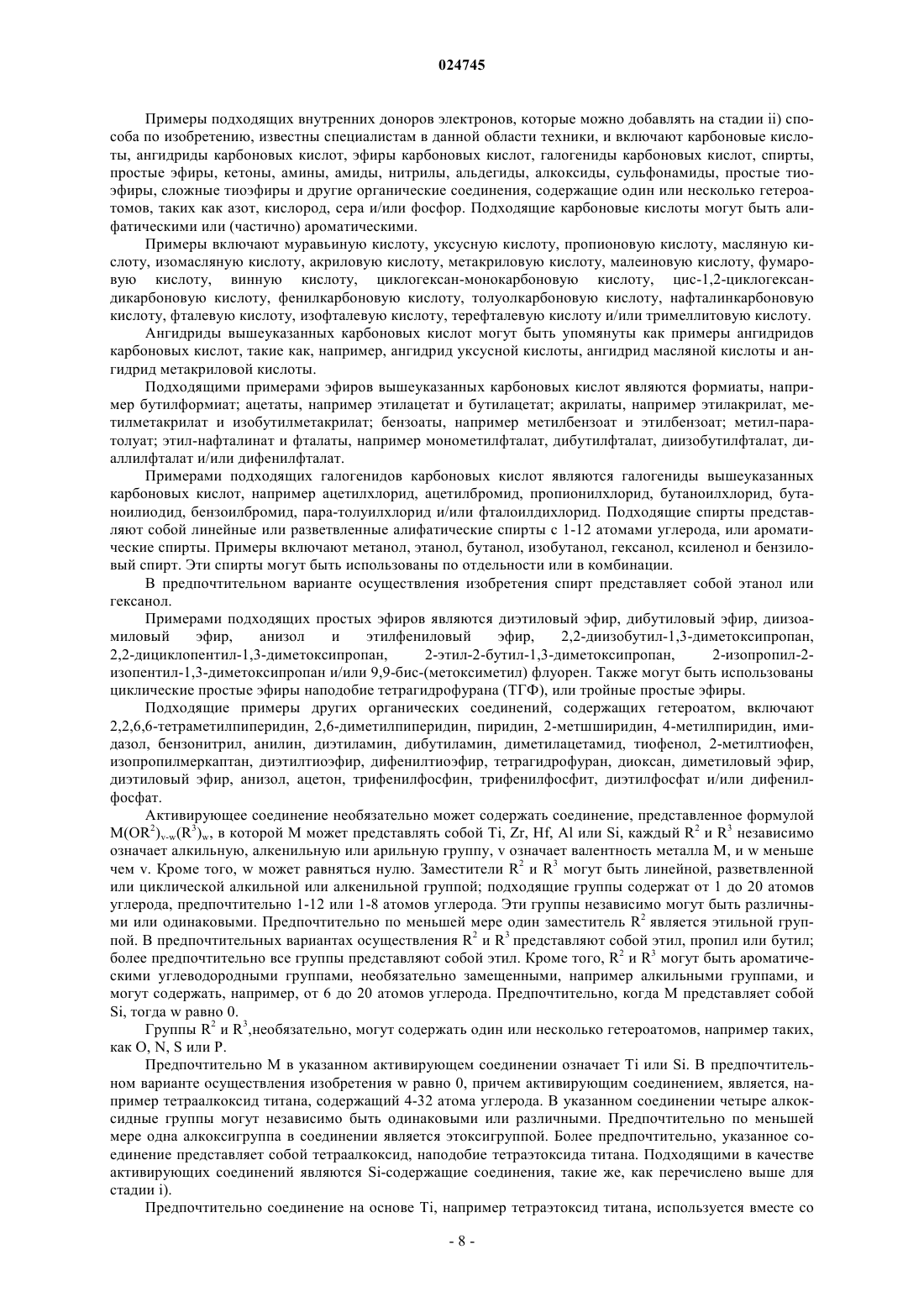 024745

Примеры подходящих внутренних доноров электронов, которые можно добавлять на стадии ii) способа по изобретению, известны специалистам в данной области техники, и включают карбоновые кислоты, ангидриды карбоновых кислот, эфиры карбоновых кислот, галогениды карбоновых кислот, спирты, простые эфиры, кетоны, амины, амиды, нитрилы, альдегиды, алкоксиды, сульфонамиды, простые тиоэфиры, сложные тиоэфиры и другие органические соединения, содержащие один или несколько гетероатомов, таких как азот, кислород, сера и/или фосфор. Подходящие карбоновые кислоты могут быть алифатическими или (частично) ароматическими.

Примеры включают муравьиную кислоту, уксусную кислоту, пропионовую кислоту, масляную кислоту, изомасляную кислоту, акриловую кислоту, метакриловую кислоту, малеиновую кислоту, фумаровую кислоту, винную кислоту, циклогексан-монокарбоновую кислоту, цис-1,2-циклогександикарбоновую кислоту, фенилкарбоновую кислоту, толуолкарбоновую кислоту, нафталинкарбоновую кислоту, фталевую кислоту, изофталевую кислоту, терефталевую кислоту и/или тримеллитовую кислоту.

Ангидриды вышеуказанных карбоновых кислот могут быть упомянуты как примеры ангидридов карбоновых кислот, такие как, например, ангидрид уксусной кислоты, ангидрид масляной кислоты и ангидрид метакриловой кислоты.

Подходящими примерами эфиров вышеуказанных карбоновых кислот являются формиаты, например бутилформиат; ацетаты, например этилацетат и бутилацетат; акрилаты, например этилакрилат, метилметакрилат и изобутилметакрилат; бензоаты, например метилбензоат и этилбензоат; метил-паратолуат; этил-нафталинат и фталаты, например монометилфталат, дибутилфталат, диизобутилфталат, диаллилфталат и/или дифенилфталат.

Примерами подходящих галогенидов карбоновых кислот являются галогениды вышеуказанных карбоновых кислот, например ацетилхлорид, ацетилбромид, пропионилхлорид, бутаноилхлорид, бутаноилиодид, бензоилбромид, пара-толуилхлорид и/или фталоилдихлорид. Подходящие спирты представляют собой линейные или разветвленные алифатические спирты с 1-12 атомами углерода, или ароматические спирты. Примеры включают метанол, этанол, бутанол, изобутанол, гексанол, ксиленол и бензиловый спирт. Эти спирты могут быть использованы по отдельности или в комбинации.

В предпочтительном варианте осуществления изобретения спирт представляет собой этанол или гексанол.

Примерами подходящих простых эфиров являются диэтиловый эфир, дибутиловый эфир, диизоамиловый эфир, анизол и этилфениловый эфир, 2,2-диизобутил-1,3-диметоксипропан, 2,2-дициклопентил-1,3-диметоксипропан, 2-этил-2-бутил-1,3-диметоксипропан, 2-изопропил-2-изопентил-1,3-диметоксипропан и/или 9,9-бис-(метоксиметил) флуорен. Также могут быть использованы циклические простые эфиры наподобие тетрагидрофурана (ТГФ), или тройные простые эфиры.

Подходящие примеры других органических соединений, содержащих гетероатом, включают 2,2,6,6-тетраметилпиперидин, 2,6-диметилпиперидин, пиридин, 2-метшширидин, 4-метилпиридин, имидазол, бензонитрил, анилин, диэтиламин, дибутиламин, диметилацетамид, тиофенол, 2-метилтиофен, изопропилмеркаптан, диэтилтиоэфир, дифенилтиоэфир, тетрагидрофуран, диоксан, диметиловый эфир, диэтиловый эфир, анизол, ацетон, трифенилфосфин, трифенилфосфит, диэтилфосфат и/или дифенилфосфат.

Активирующее соединение необязательно может содержать соединение, представленное формулой $M(OR^2)_{v-w}(R^3)_w$, в которой M может представлять собой Ti, Zr, Hf, Al или Si, каждый $R^2$ и $R^3$ независимо означает алкильную, алкенильную или арильную группу, v означает валентность металла M, и w меньше чем v. Кроме того, w может равняться нулю. Заместители $R^2$ и $R^3$ могут быть линейной, разветвленной или циклической алкильной или алкенильной группой; подходящие группы содержат от 1 до 20 атомов углерода, предпочтительно 1-12 или 1-8 атомов углерода. Эти группы независимо могут быть различными или одинаковыми. Предпочтительно по меньшей мере один заместитель $R^2$ является этильной группой. В предпочтительных вариантах осуществления $R^2$ и $R^3$ представляют собой этил, пропил или бутил; более предпочтительно все группы представляют собой этил. Кроме того, $R^2$ и $R^3$ могут быть ароматическими углеводородными группами, необязательно замещенными, например алкильными группами, и могут содержать, например, от 6 до 20 атомов углерода. Предпочтительно, когда M представляет собой Si, тогда w равно 0.

Группы $R^2$ и $R^3$,необязательно, могут содержать один или несколько гетероатомов, например таких, как O, N, S или P.

Предпочтительно M в указанном активирующем соединении означает Ti или Si. В предпочтительном варианте осуществления изобретения w равно 0, причем активирующим соединением, является, например тетраалкоксид титана, содержащий 4-32 атома углерода. В указанном соединении четыре алкоксидные группы могут независимо быть одинаковыми или различными. Предпочтительно по меньшей мере одна алкоксигруппа в соединении является этоксигруппой. Более предпочтительно, указанное соединение представляет собой тетраалкоксид, наподобие тетраэтоксида титана. Подходящими в качестве активирующих соединений являются Si-содержащие соединения, такие же, как перечислено выше для стадии i).

Предпочтительно соединение на основе Ti, например тетраэтоксид титана, используется вместе со

- 8 -